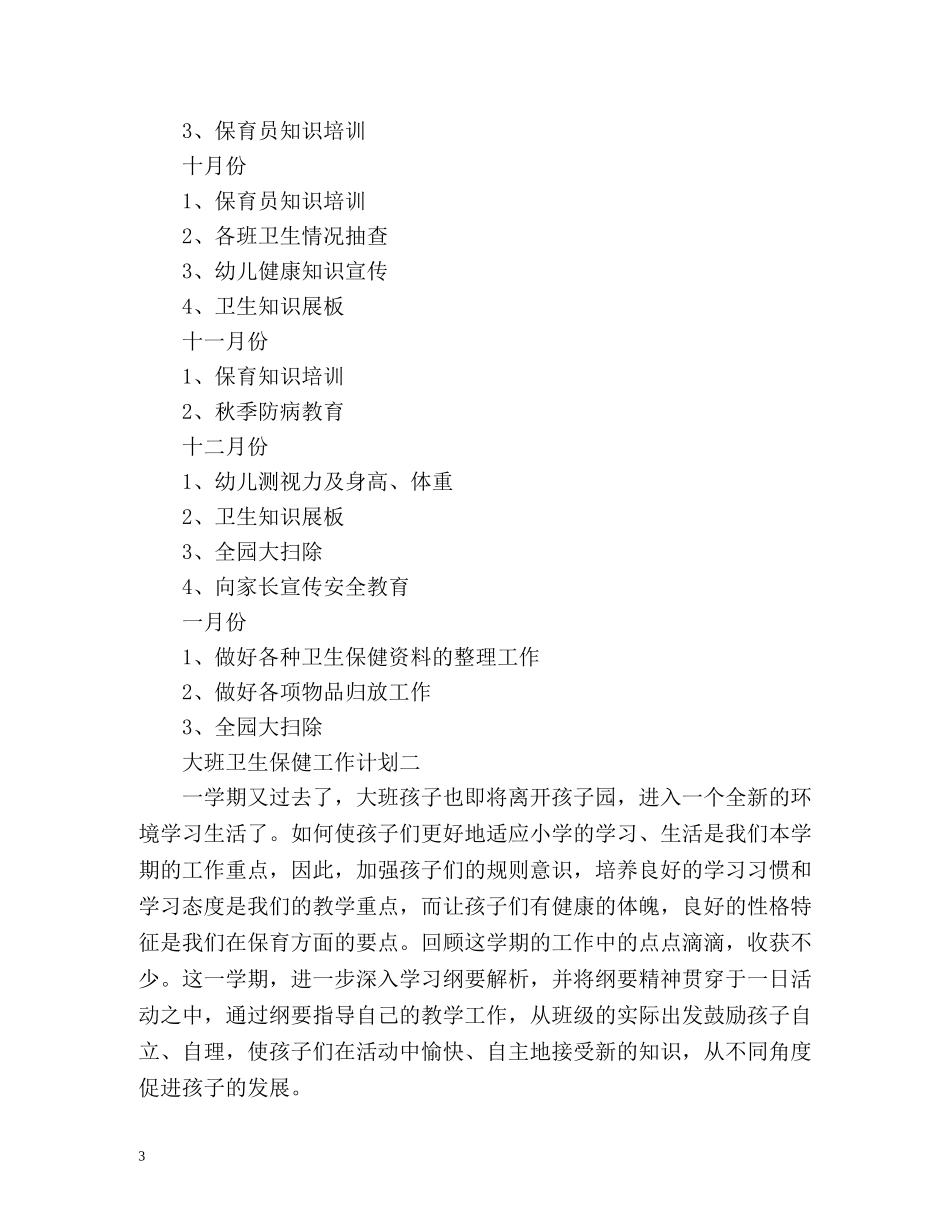 3、保育员知识培训

十月份

1、保育员知识培训

2、各班卫生情况抽查

3、幼儿健康知识宣传

4、卫生知识展板

十一月份

1、保育知识培训

2、秋季防病教育

十二月份

1、幼儿测视力及身高、体重

2、卫生知识展板

3、全园大扫除

4、向家长宣传安全教育

一月份

1、做好各种卫生保健资料的整理工作

2、做好各项物品归放工作

3、全园大扫除

大班卫生保健工作计划二

一学期又过去了，大班孩子也即将离开孩子园，进入一个全新的环境学习生活了。如何使孩子们更好地适应小学的学习、生活是我们本学期的工作重点，因此，加强孩子们的规则意识，培养良好的学习习惯和学习态度是我们的教学重点，而让孩子们有健康的体魄，良好的性格特征是我们在保育方面的要点。回顾这学期的工作中的点点滴滴，收获不少。这一学期，进一步深入学习纲要解析，并将纲要精神贯穿于一日活动之中，通过纲要指导自己的教学工作，从班级的实际出发鼓励孩子自立、自理，使孩子们在活动中愉快、自主地接受新的知识，从不同角度促进孩子的发展。

3